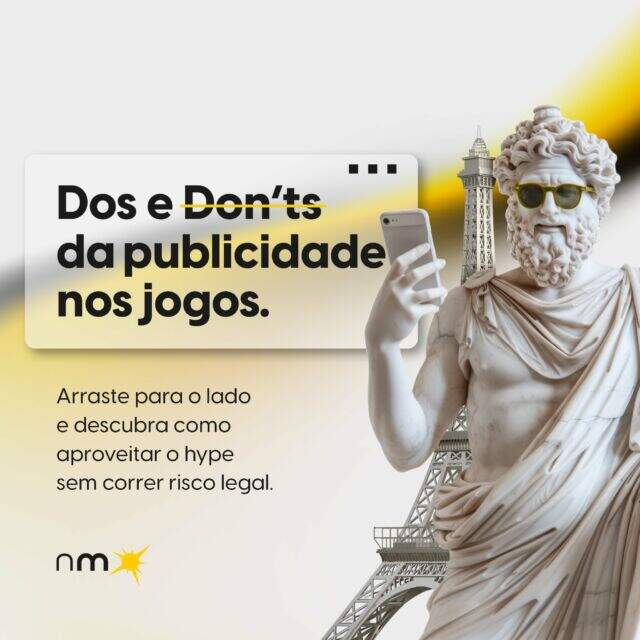 Dos e Don'ts da publicidade nos jogos.

Arraste para o lado e descubra como aproveitar o hype sem correr risco legal.

nm